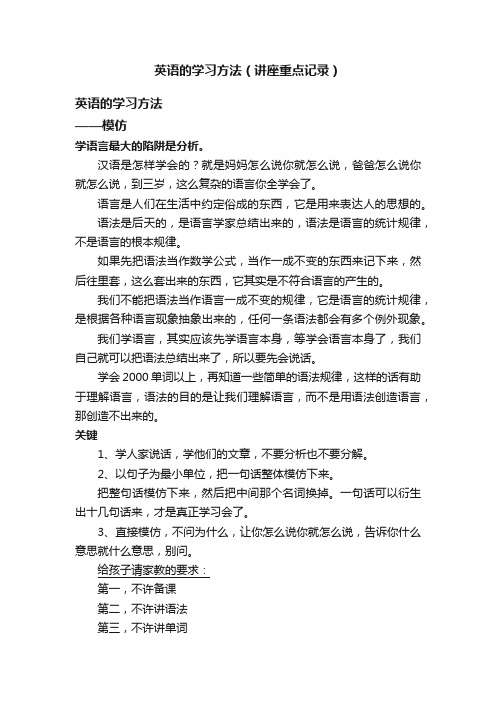 英语的学习方法（讲座重点记录）

英语的学习方法

——模仿

学语言最大的陷阱是分析。

汉语是怎样学会的？就是妈妈怎么说你就怎么说，爸爸怎么说你就怎么说，到三岁，这么复杂的语言你全学会了。

语言是人们在生活中约定俗成的东西，它是用来表达人的思想的。

语法是后天的，是语言学家总结出来的，语法是语言的统计规律，不是语言的根本规律。

如果先把语法当作数学公式，当作一成不变的东西来记下来，然后往里套，这么套出来的东西，它其实是不符合语言的产生的。

我们不能把语法当作语言一成不变的规律，它是语言的统计规律，是根据各种语言现象抽象出来的，任何一条语法都会有多个例外现象。

我们学语言，其实应该先学语言本身，等学会语言本身了，我们自己就可以把语法总结出来了，所以要先会说话。

学会 2000 单词以上，再知道一些简单的语法规律，这样的话有助于理解语言，语法的目的是让我们理解语言，而不是用语法创造语言，那创造不出来的。

关键

1、学人家说话，学他们的文章，不要分析也不要分解。

2、以句子为最小单位，把一句话整体模仿下来。

把整句话模仿下来，然后把中间那个名词换掉。一句话可以衍生出十几句话来，才是真正学习会了。

3、直接模仿，不问为什么，让你怎么说你就怎么说，告诉你什么意思就什么意思，别问。

给孩子请家教的要求：

第一，不许备课

第二，不许讲语法

第三，不许讲单词